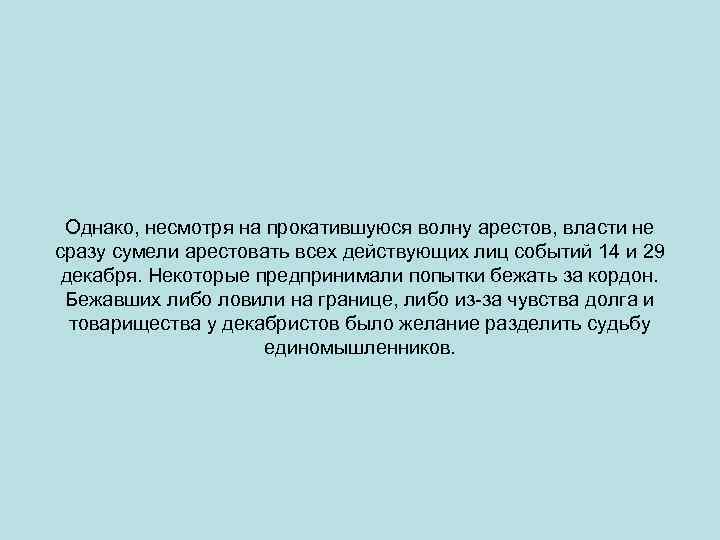 Однако, несмотря на прокатившуюся волну арестов, власти не сразу сумели арестовать всех действующих лиц событий 14 и 29 декабря. Некоторые предпринимали попытки бежать за кордон. Бежавших либо ловили на границе, либо из-за чувства долга и товарищества у декабристов было желание разделить судьбу единомышленников.